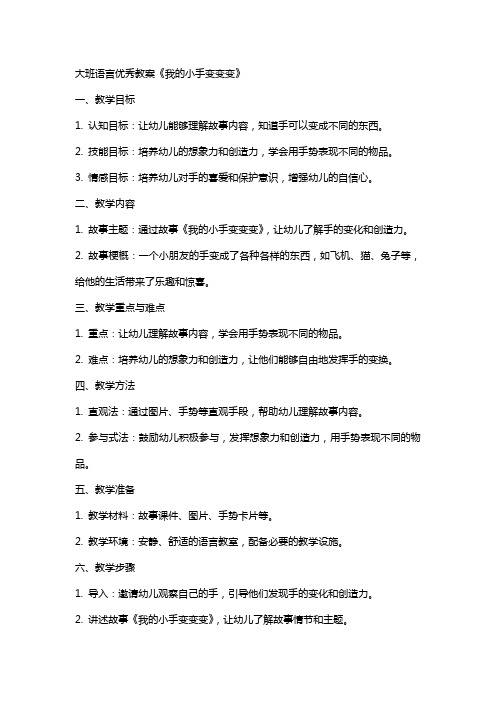 大班语言优秀教案《我的小手变变变》

一、教学目标

1. 认知目标：让幼儿能够理解故事内容，知道手可以变成不同的东西。

2. 技能目标：培养幼儿的想象力和创造力，学会用手势表现不同的物品。

3. 情感目标：培养幼儿对手的喜爱和保护意识，增强幼儿的自信心。

二、教学内容

1. 故事主题：通过故事《我的小手变变变》，让幼儿了解手的变化和创造力。

2. 故事梗概：一个小朋友的手变成了各种各样的东西，如飞机、猫、兔子等，给他的生活带来了乐趣和惊喜。

三、教学重点与难点

1. 重点：让幼儿理解故事内容，学会用手势表现不同的物品。

2. 难点：培养幼儿的想象力和创造力，让他们能够自由地发挥手的变换。

四、教学方法

1. 直观法：通过图片、手势等直观手段，帮助幼儿理解故事内容。

2. 参与式法：鼓励幼儿积极参与，发挥想象力和创造力，用手势表现不同的物品。

五、教学准备

1. 教学材料：故事课件、图片、手势卡片等。

2. 教学环境：安静、舒适的语言教室，配备必要的教学设施。

六、教学步骤

1. 导入：邀请幼儿观察自己的手，引导他们发现手的变化和创造力。

2. 讲述故事《我的小手变变变》，让幼儿了解故事情节和主题。